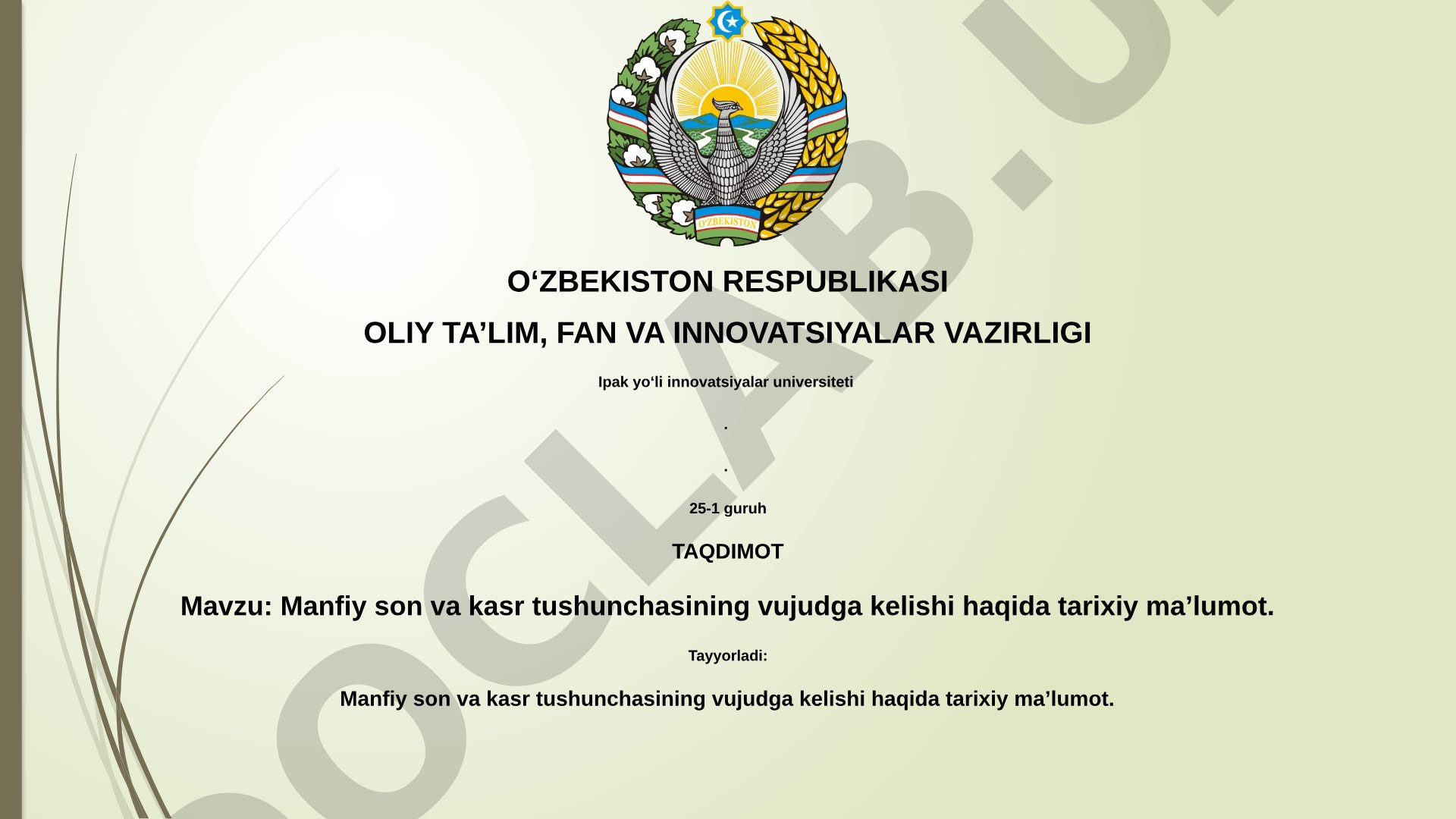 O'ZBEKISTON

O‘ZBEKISTON RESPUBLIKASI

OLIY TA’LIM, FAN VA INNOVATSIYALAR VAZIRLIGI

Ipak yo‘li innovatsiyalar universiteti

.

.

25-1 guruh

TAQDIMOT

Mavzu: Manfiy son va kasr tushunchasining vujudga kelishi haqida tarixiy ma’lumot.

Tayyorladi:

Manfiy son va kasr tushunchasining vujudga kelishi haqida tarixiy ma’lumot.

DOCLAB.U